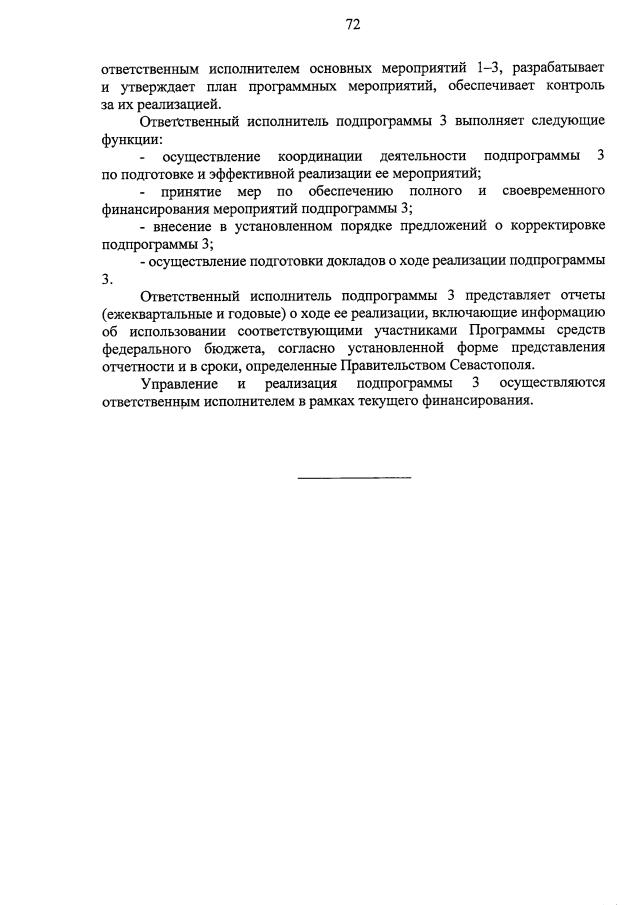 72

ответственным исполнителем основных мероприятий 1–3, разрабатывает и утверждает план программных мероприятий, обеспечивает контроль за их реализацией.

Ответственный исполнитель подпрограммы 3 выполняет следующие функции:

- осуществление координации деятельности подпрограммы 3 по подготовке и эффективной реализации ее мероприятий;

- принятие мер по обеспечению полного и своевременного финансирования мероприятий подпрограммы 3;

- внесение в установленном порядке предложений о корректировке подпрограммы 3;

- осуществление подготовки докладов о ходе реализации подпрограммы 3.

Ответственный исполнитель подпрограммы 3 представляет отчеты (ежеквартальные и годовые) о ходе ее реализации, включающие информацию об использовании соответствующими участниками Программы средств федерального бюджета, согласно установленной форме представления отчетности и в сроки, определенные Правительством Севастополя.

Управление и реализация подпрограммы 3 осуществляются ответственным исполнителем в рамках текущего финансирования.